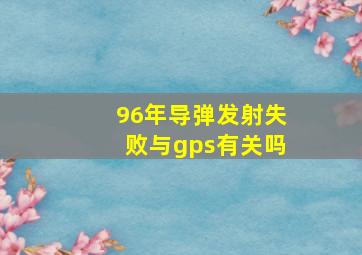 96年导弹发射失败与gps有关吗